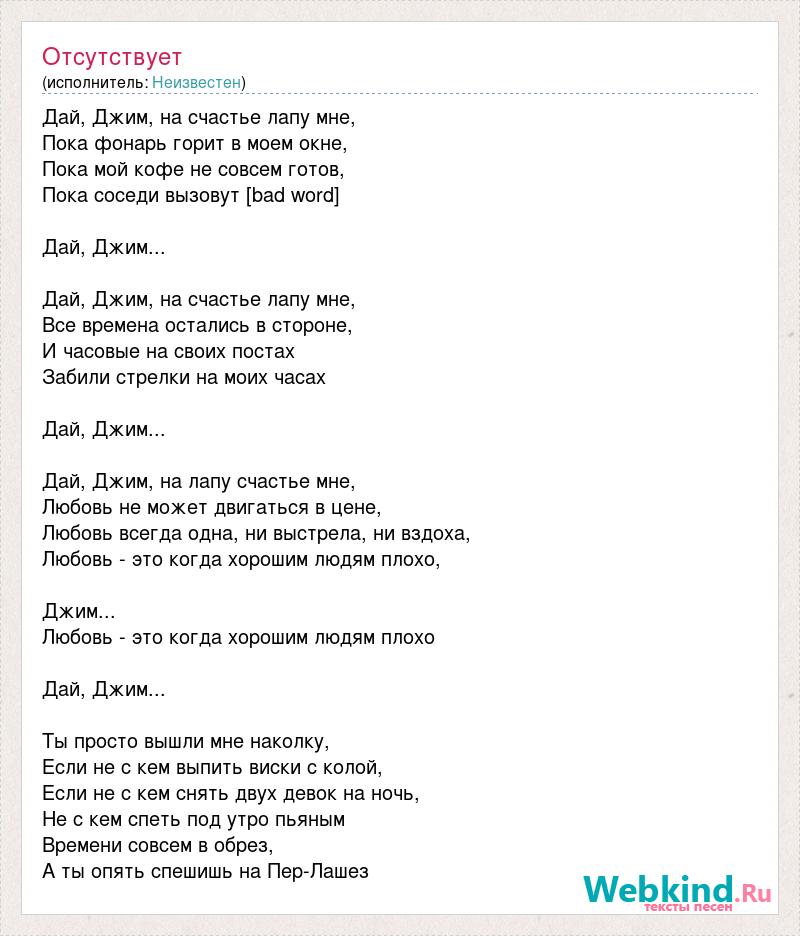 Отсутствует
(исполнитель: Неизвестен)

Дай, Джим, на счастье лапу мне,
Пока фонарь горит в моем окне,
Пока мой кофе не совсем готов,
Пока соседи вызовут [bad word]

Дай, Джим...

Дай, Джим, на счастье лапу мне,
Все времена остались в стороне,
И часовые на своих постах
Забили стрелки на моих часах

Дай, Джим...

Дай, Джим, на лапу счастье мне,
Любовь не может двигаться в цене,
Любовь всегда одна, ни выстрела, ни вздоха,
Любовь - это когда хорошим людям плохо,

Джим...
Любовь - это когда хорошим людям плохо

Дай, Джим...

Ты просто вышли мне наколку,
Если не с кем выпить виски с колой,
Если не с кем снять двух девок на ночь,
Не с кем спеть под утро пьяным
Времени совсем в обрез,
А ты опять спешишь на Пер-Лашез

Webkind.Ru
тексты песен